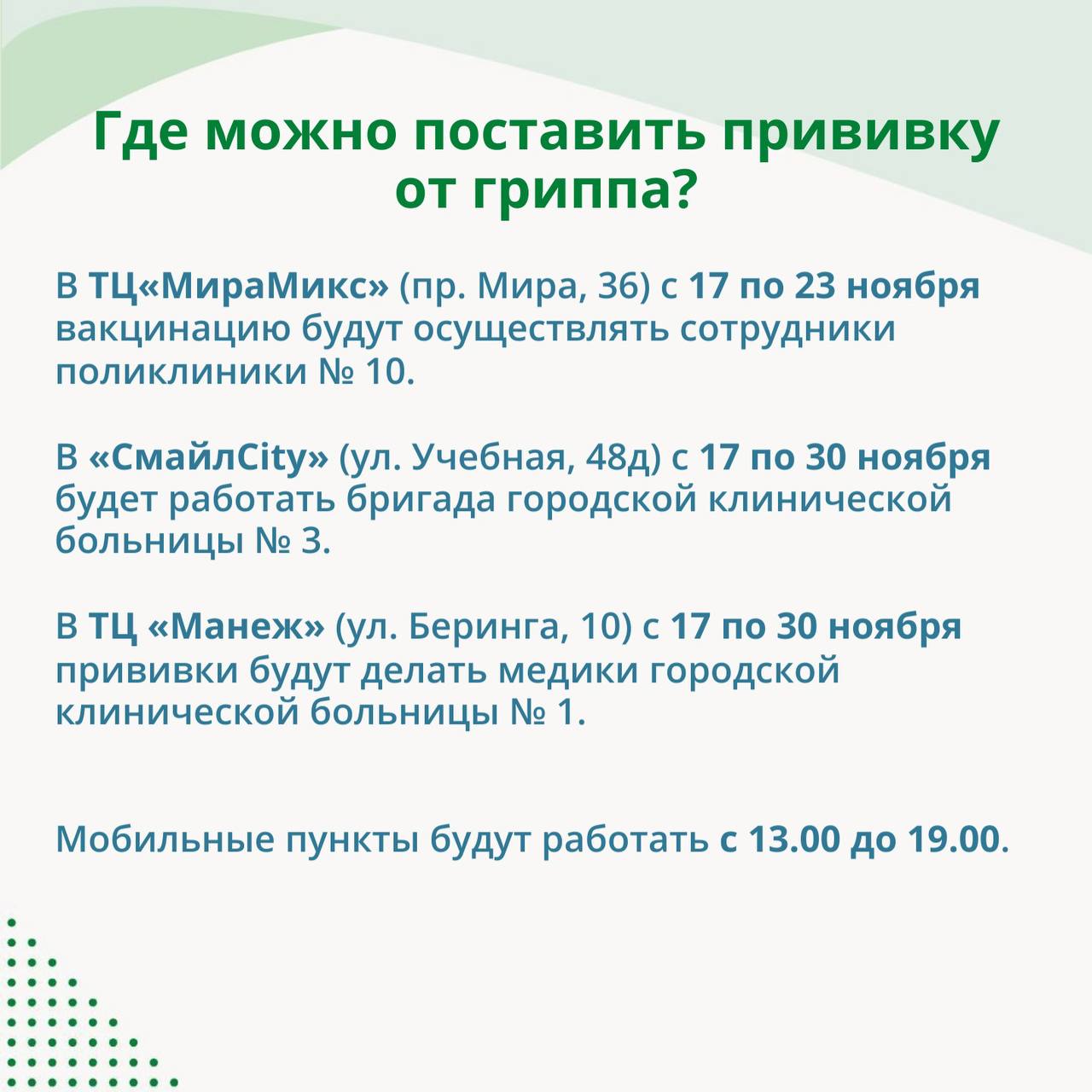 Где можно поставить прививку от гриппа?

В ТЦ«МираМикс» (пр. Мира, 36) с 17 по 23 ноября вакцинацию будут осуществлять сотрудники поликлиники № 10.

В «СмайлCity» (ул. Учебная, 48д) с 17 по 30 ноября будет работать бригада городской клинической больницы № 3.

В ТЦ «Манеж» (ул. Беринга, 10) с 17 по 30 ноября прививки будут делать медики городской клинической больницы № 1.

Мобильные пункты будут работать с 13.00 до 19.00.